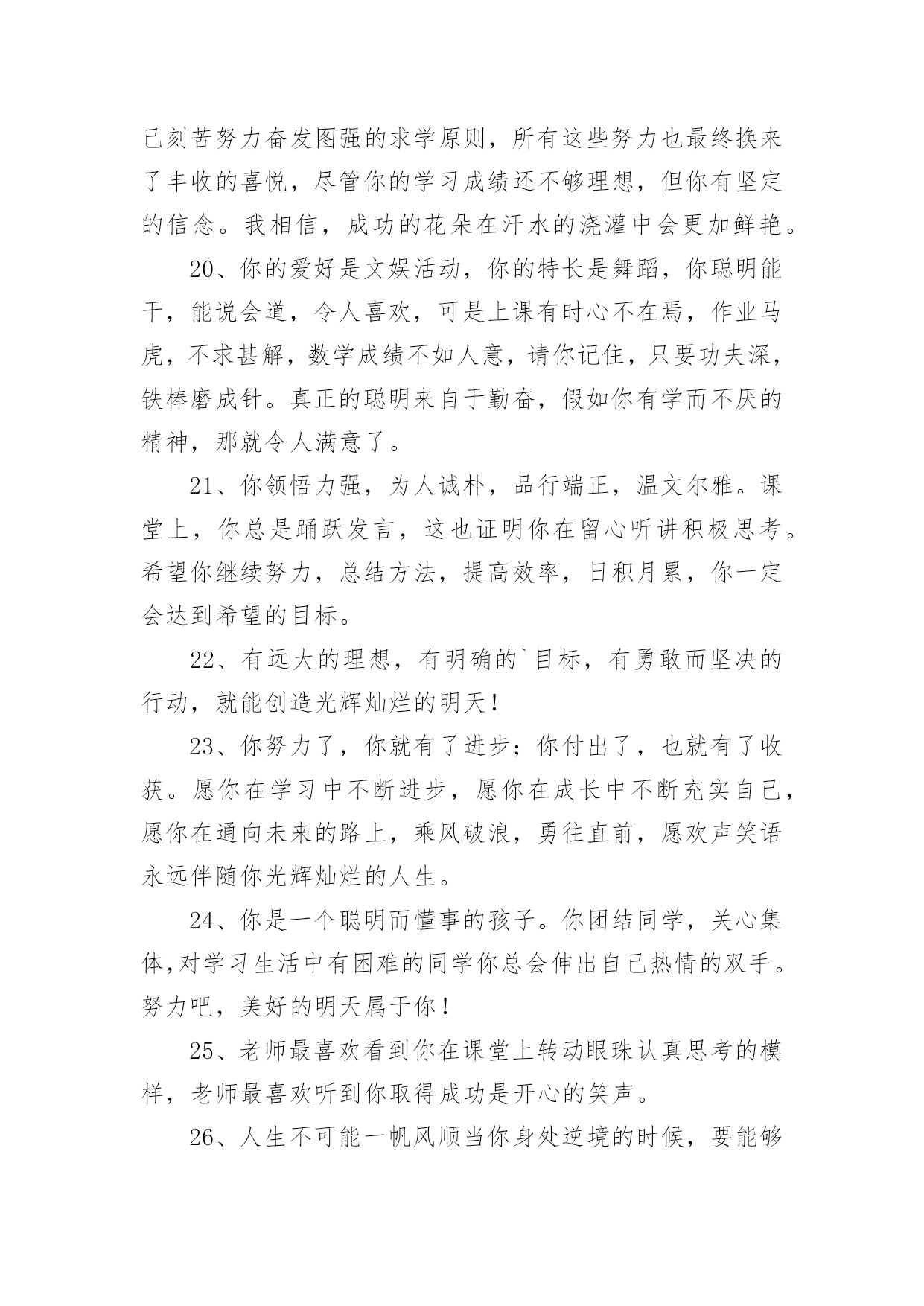 己刻苦努力奋发图强的求学原则，所有这些努力也最终换来了丰收的喜悦，尽管你的学习成绩还不够理想，但你有坚定的信念。我相信，成功的花朵在汗水的浇灌中会更加鲜艳。

20、你的爱好是文娱活动，你的特长是舞蹈，你聪明能干，能说会道，令人喜欢，可是上课有时心不在焉，作业马虎，不求甚解，数学成绩不如人意，请你记住，只要功夫深，铁棒磨成针。真正的聪明来自于勤奋，假如你有学而不厌的精神，那就令人满意了。

21、你领悟力强，为人诚朴，品行端正，温文尔雅。课堂上，你总是踊跃发言，这也证明你在留心听讲积极思考。希望你继续努力，总结方法，提高效率，日积月累，你一定会达到希望的目标。

22、有远大的理想，有明确的`目标，有勇敢而坚决的行动，就能创造光辉灿烂的明天！

23、你努力了，你就有了进步；你付出了，也就有了收获。愿你在学习中不断进步，愿你在成长中不断充实自己，愿你在通向未来的路上，乘风破浪，勇往直前，愿欢声笑语永远伴随你光辉灿烂的人生。

24、你是一个聪明而懂事的孩子。你团结同学，关心集体,对学习生活中有困难的同学你总会伸出自己热情的双手。努力吧，美好的明天属于你！

25、老师最喜欢看到你在课堂上转动眼珠认真思考的模样，老师最喜欢听到你取得成功是开心的笑声。

26、人生不可能一帆风顺当你身处逆境的时候，要能够